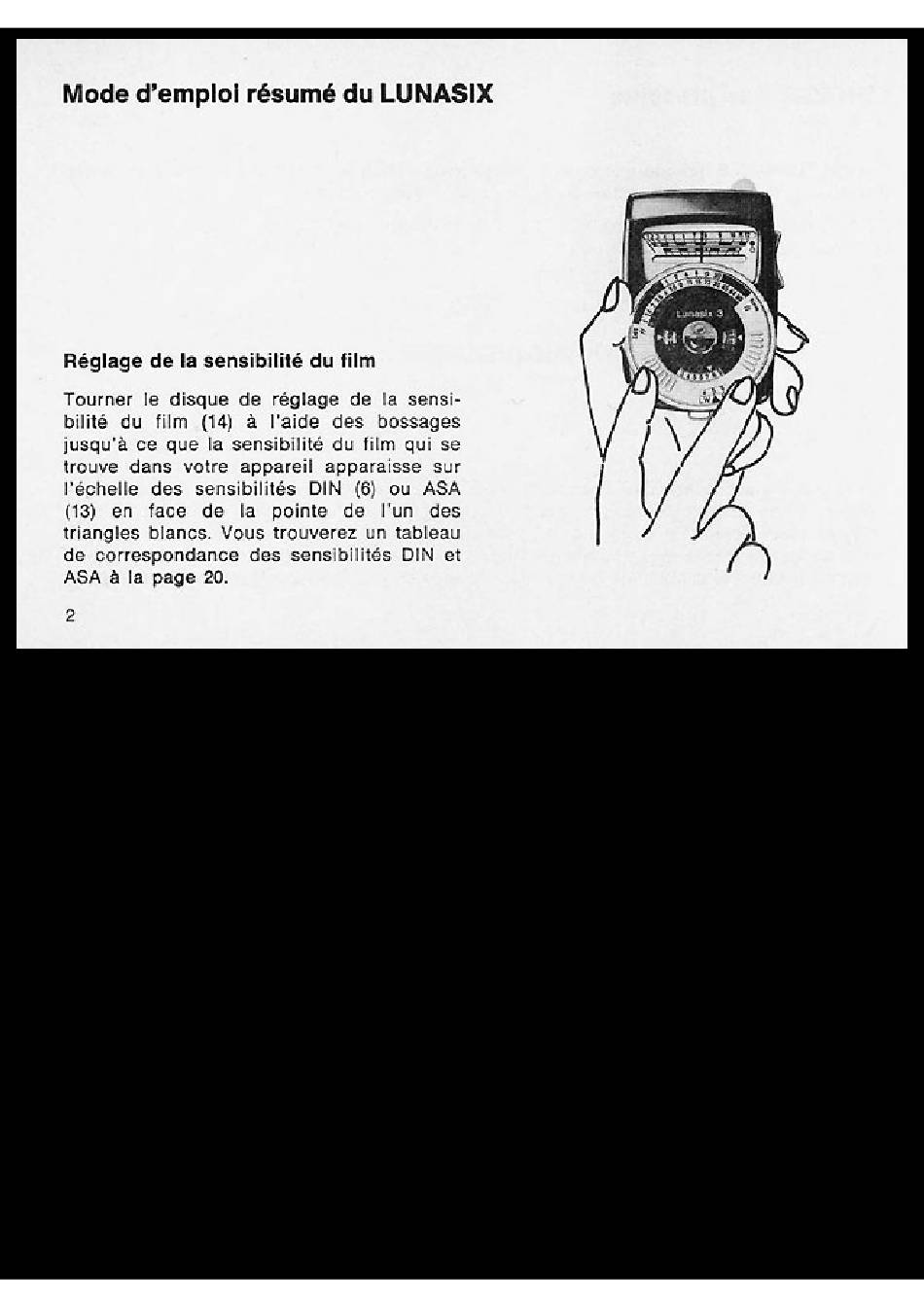 Mode d'emploi résumé du LUNASIX

Lunasix 3

Réglage de la sensibilité du film

Tourner le disque de réglage de la sensibilité du film (14) à l'aide des bossages jusqu'à ce que la sensibilité du film qui se trouve dans votre appareil apparaisse sur l'échelle des sensibilités DIN (6) ou ASA (13) en face de la pointe de l'un des triangles blancs. Vous trouverez un tableau de correspondance des sensibilités DIN et ASA à la page 20.

2